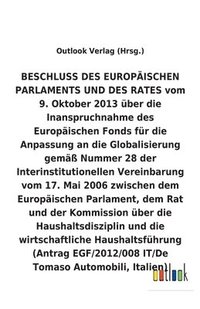 Outlook Verlag (Hrsg.)

BESCHLUSS DES EUROPÄISCHEN PARLAMENTS UND DES RATES vom 9. Oktober 2013 über die Inanspruchnahme des Europäischen Fonds für die Anpassung an die Globalisierung gemäß Nummer 28 der Interinstitutionellen Vereinbarung vom 17. Mai 2006 zwischen dem Europäischen Parlament, dem Rat und der Kommission über die Haushaltsdisziplin und die wirtschaftliche Haushaltsführung (Antrag EGF/2012/008 IT/De Tomaso Automobili, Italien)

outlook